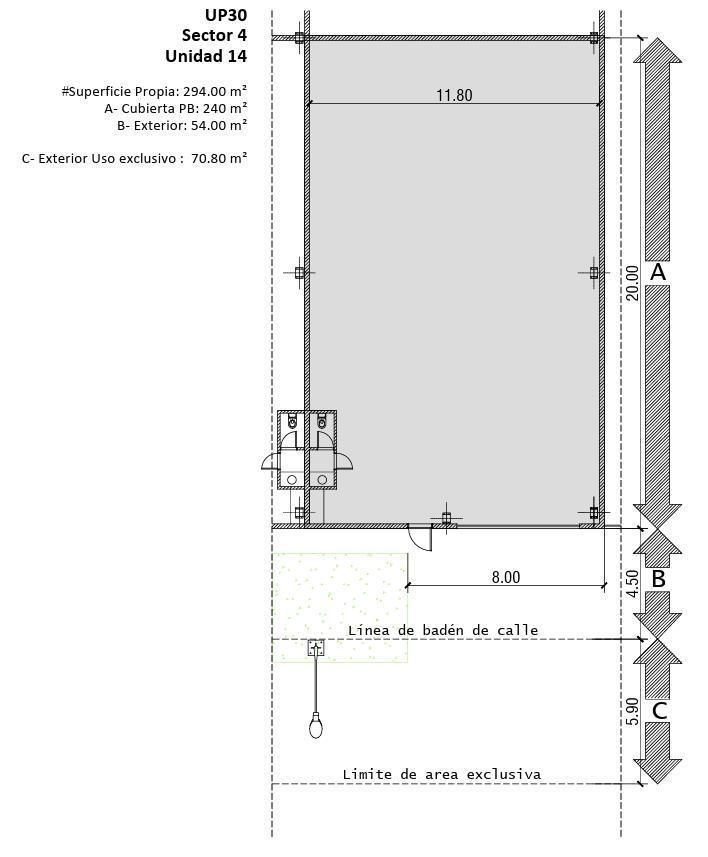 UP30
Sector 4
Unidad 14

#Superficie Propia: 294.00 m²
A- Cubierta PB: 240 m²
B- Exterior: 54.00 m²

C- Exterior Uso exclusivo : 70.80 m²

11.80

20.00

A

8.00

4.50

B

Línea de badén de calle

5.90

C

Limite de area exclusiva